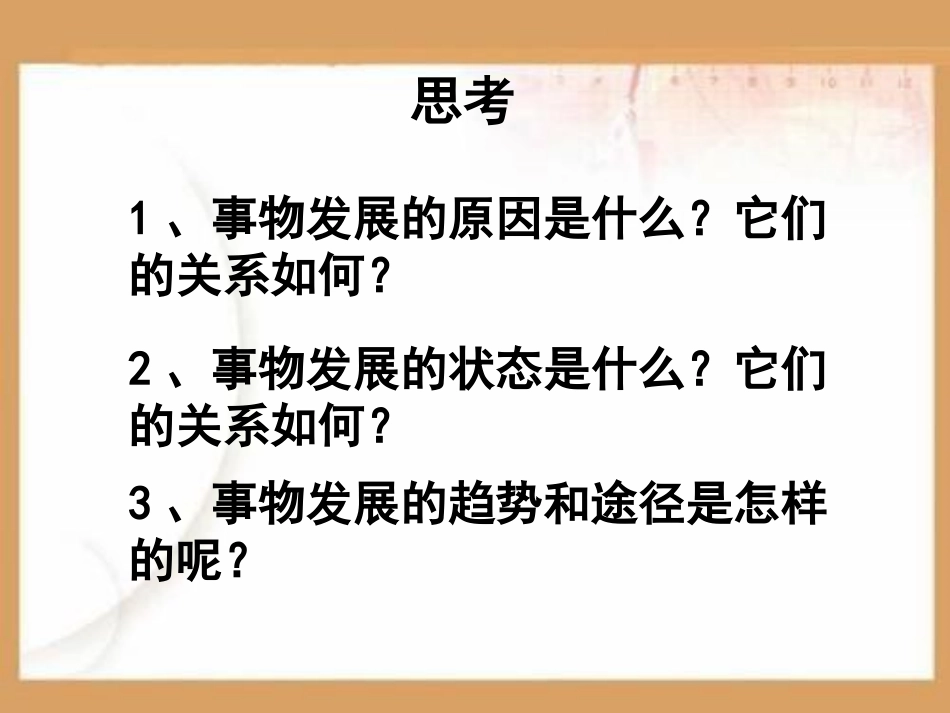 思考

1、事物发展的原因是什么？它们的关系如何？

2、事物发展的状态是什么？它们的关系如何？

3、事物发展的趋势和途径是怎样的呢？